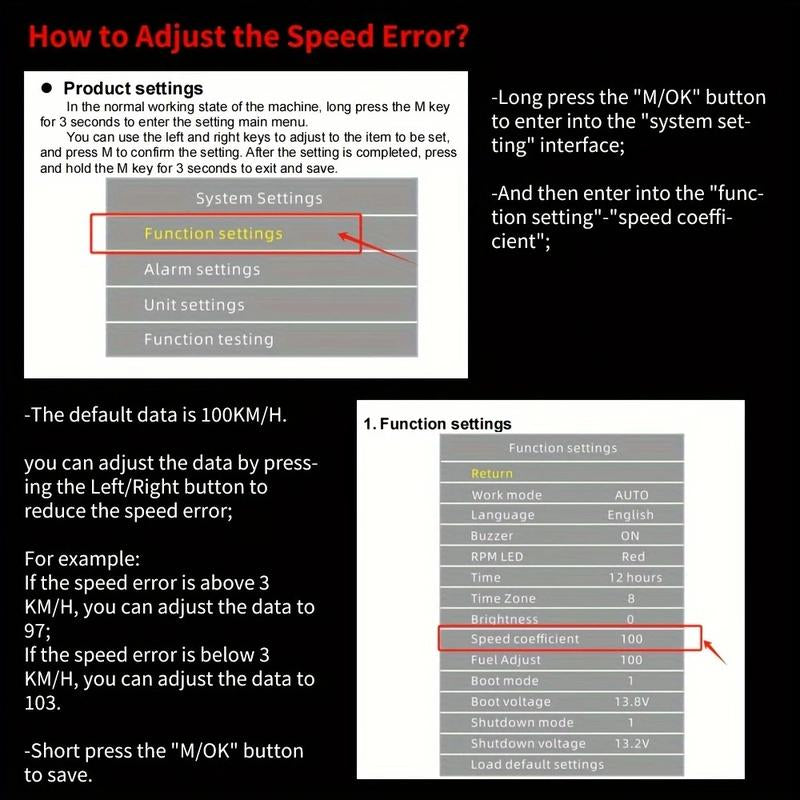 How to Adjust the Speed Error?

● Product settings

In the normal working state of the machine, long press the M key for 3 seconds to enter the setting main menu.

You can use the left and right keys to adjust to the item to be set, and press M to confirm the setting. After the setting is completed, press and hold the M key for 3 seconds to exit and save.

System Settings
Function settings
Alarm settings
Unit settings
Function testing

-Long press the "M/OK" button to enter into the "system setting" interface;

-And then enter into the "function setting"-"speed coefficient";

-The default data is 100KM/H.

you can adjust the data by pressing the Left/Right button to reduce the speed error;

For example:
If the speed error is above 3 KM/H, you can adjust the data to 97;
If the speed error is below 3 KM/H, you can adjust the data to 103.

-Short press the "M/OK" button to save.

1. Function settings

| Function settings | |
|---|---|
| Return | |
| Work mode | AUTO |
| Language | English |
| Buzzer | ON |
| RPM LED | Red |
| Time | 12 hours |
| Time Zone | 8 |
| Brightness | 0 |
| Speed coefficient | 100 |
| Fuel Adjust | 100 |
| Boot mode | 1 |
| Boot voltage | 13.8V |
| Shutdown mode | 1 |
| Shutdown voltage | 13.2V |
| Load default settings | |